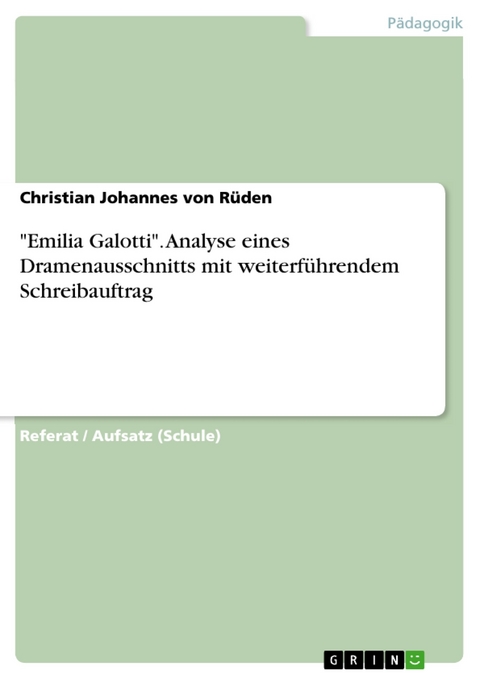 Pädagogik

Christian Johannes von Rüden

"Emilia Galotti". Analyse eines Dramenausschnitts mit weiterführendem Schreibauftrag

Referat / Aufsatz (Schule)

GRIN